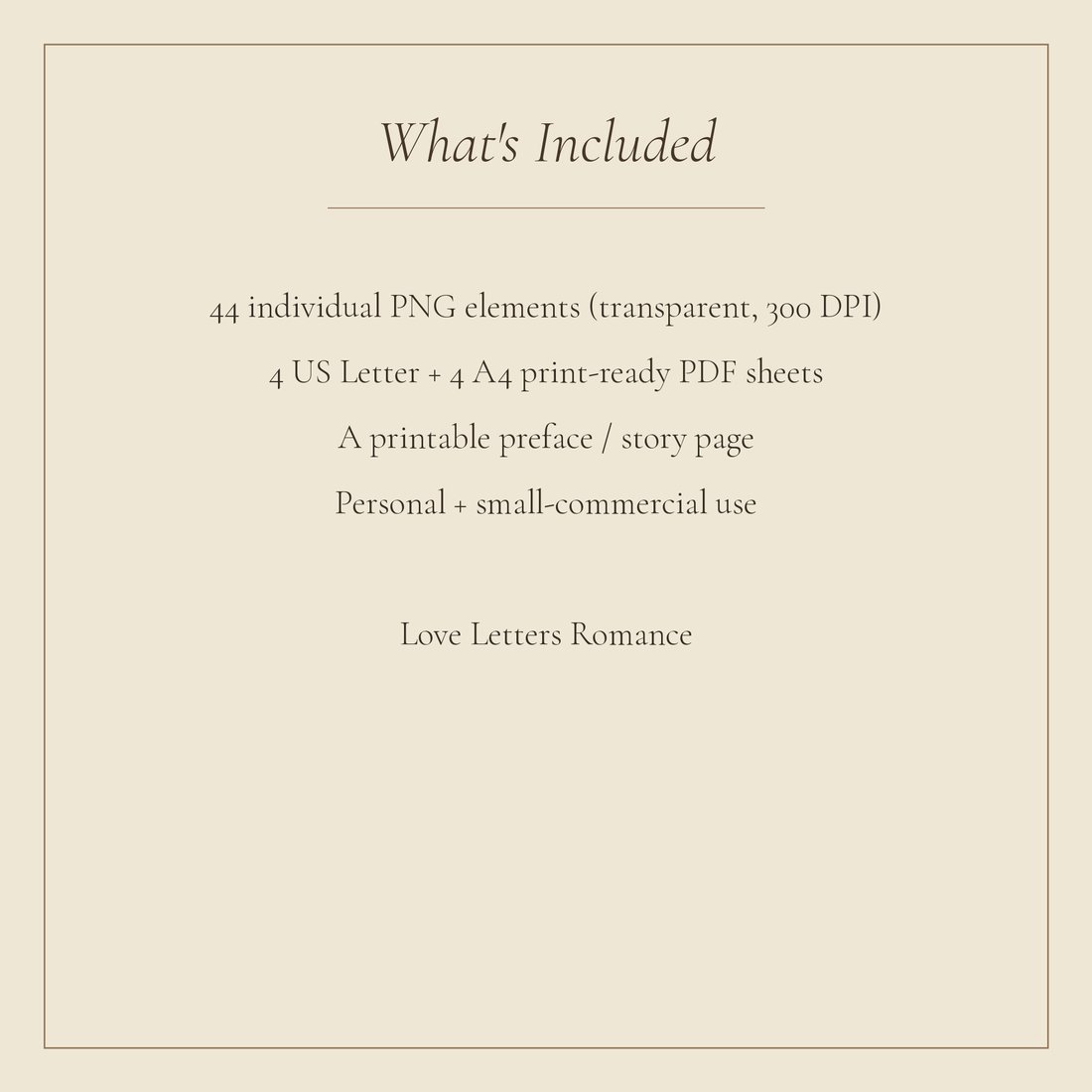 What's Included

44 individual PNG elements (transparent, 300 DPI)

4 US Letter + 4 A4 print-ready PDF sheets

A printable preface / story page

Personal + small-commercial use

Love Letters Romance